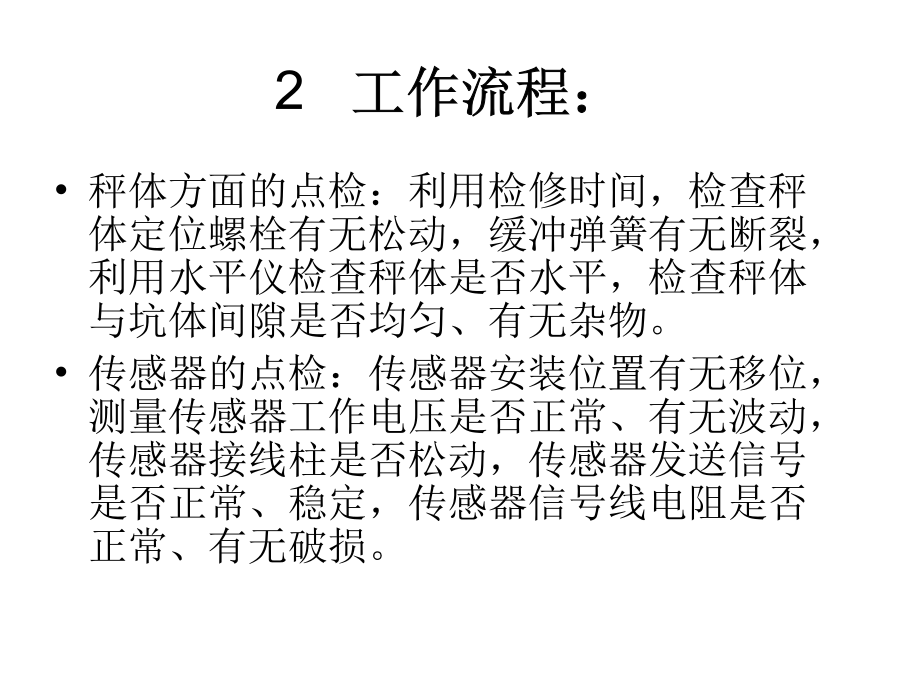 2　工作流程：

• 秤体方面的点检：利用检修时间，检查秤体定位螺栓有无松动，缓冲弹簧有无断裂，利用水平仪检查秤体是否水平，检查秤体与坑体间隙是否均匀、有无杂物。

• 传感器的点检：传感器安装位置有无移位，测量传感器工作电压是否正常、有无波动，传感器接线柱是否松动，传感器发送信号是否正常、稳定，传感器信号线电阻是否正常、有无破损。